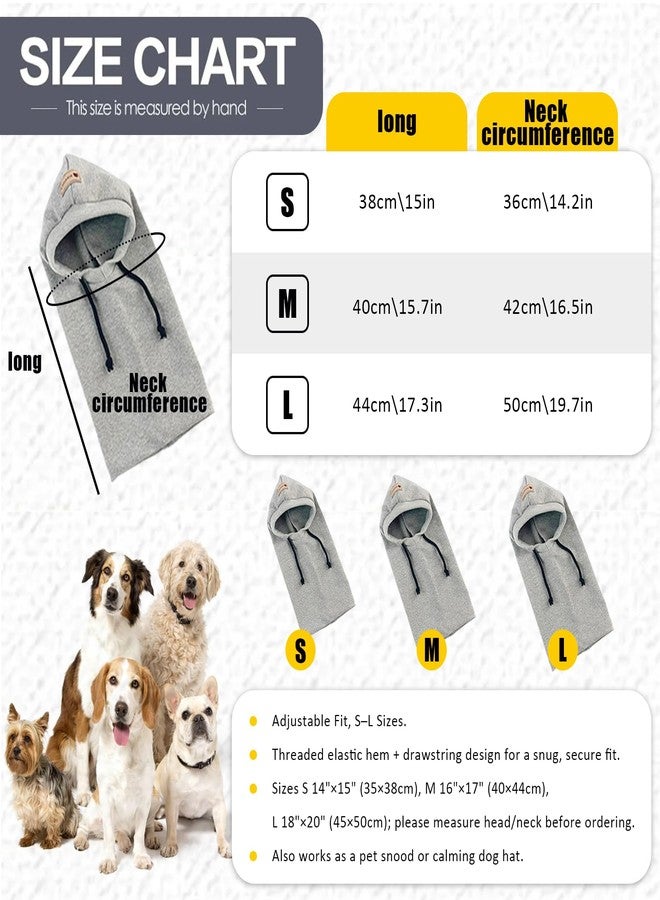 SIZE CHART
This size is measured by hand

long

Neck circumference

|  | long | Neck circumference |
|---|---|---|
| S | 38cm\15in | 36cm\14.2in |
| M | 40cm\15.7in | 42cm\16.5in |
| L | 44cm\17.3in | 50cm\19.7in |

S M L

Adjustable Fit, S–L Sizes.

Threaded elastic hem + drawstring design for a snug, secure fit.

Sizes S 14"×15" (35×38cm), M 16"×17" (40×44cm), L 18"×20" (45×50cm); please measure head/neck before ordering.

Also works as a pet snood or calming dog hat.